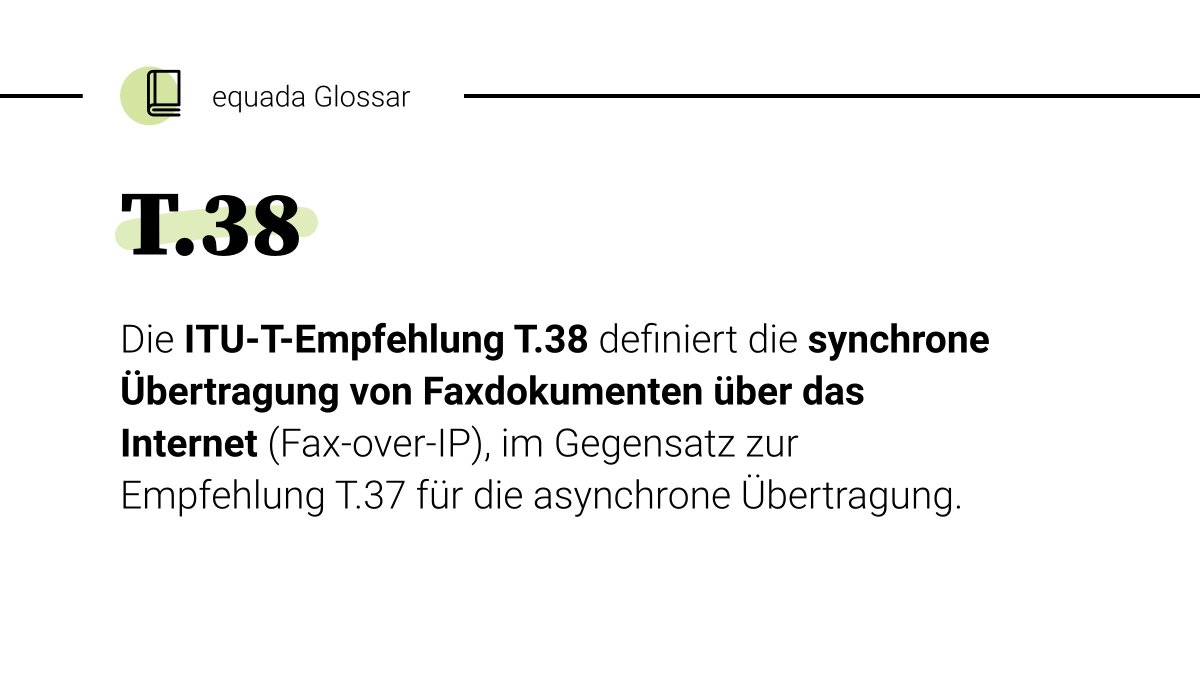 equada Glossar

T.38

Die ITU-T-Empfehlung T.38 definiert die synchrone Übertragung von Faxdokumenten über das Internet (Fax-over-IP), im Gegensatz zur Empfehlung T.37 für die asynchrone Übertragung.